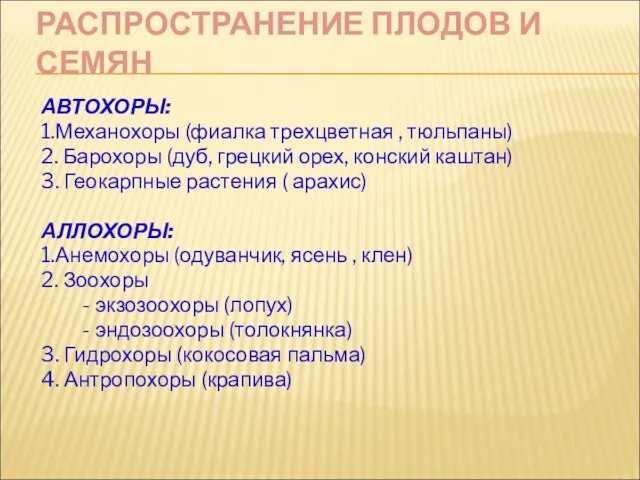 РАСПРОСТРАНЕНИЕ ПЛОДОВ И СЕМЯН

АВТОХОРЫ:
1.Механохоры (фиалка трехцветная , тюльпаны)
2. Барохоры (дуб, грецкий орех, конский каштан)
3. Геокарпные растения ( арахис)

АЛЛОХОРЫ:
1.Анемохоры (одуванчик, ясень , клен)
2. Зоохоры
- экзозоохоры (лопух)
- эндозоохоры (толокнянка)
3. Гидрохоры (кокосовая пальма)
4. Антропохоры (крапива)